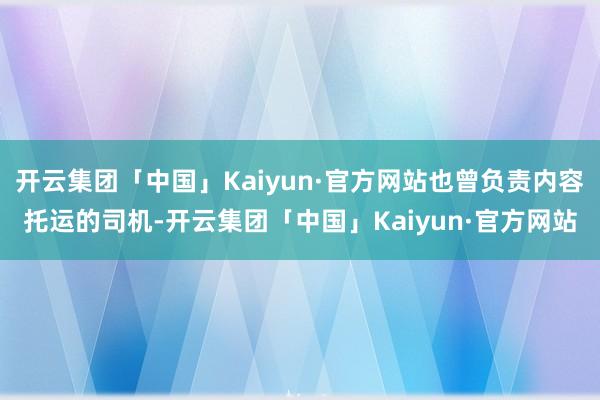 开云集团「中国」Kaiyun·官方网站也曾负责内容托运的司机-开云集团「中国」Kaiyun·官方网站